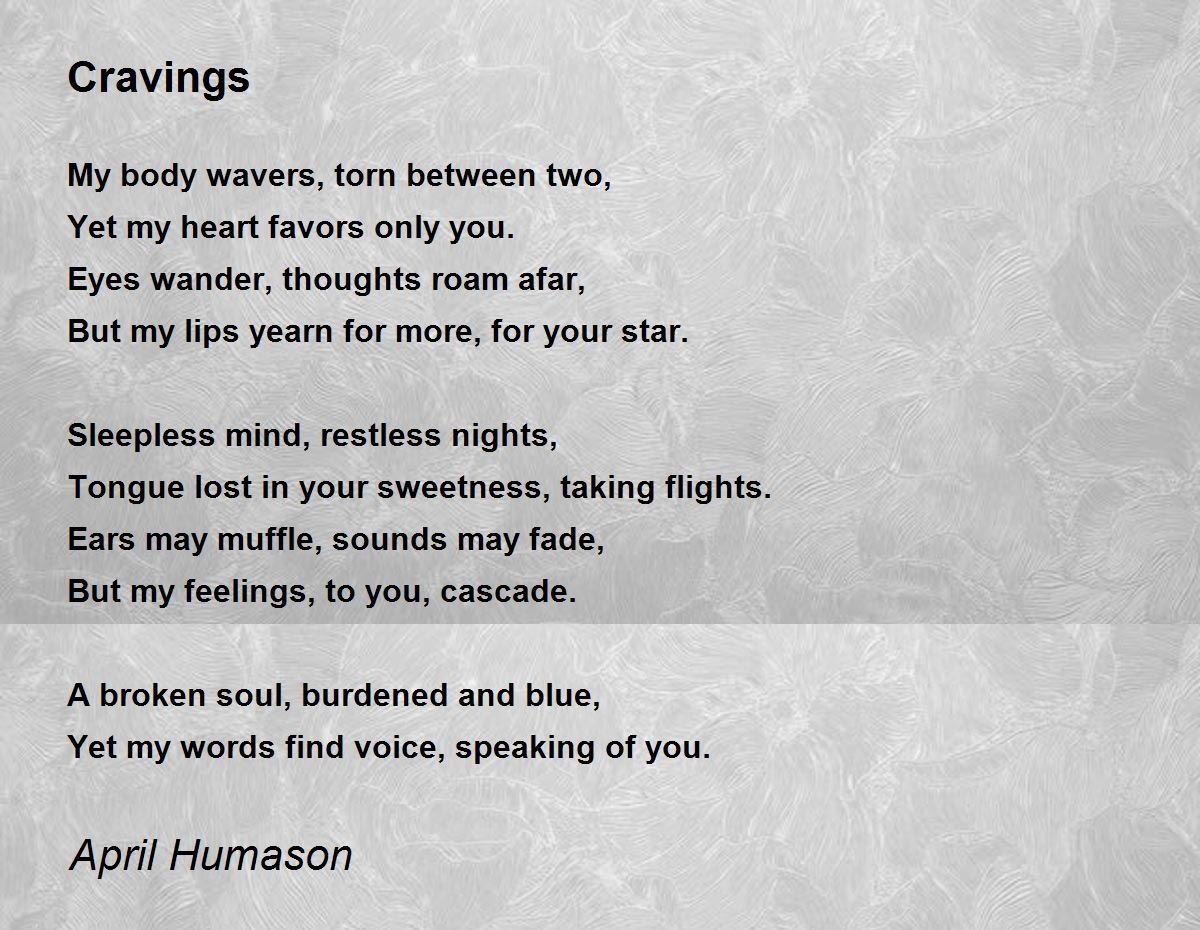 Cravings

My body wavers, torn between two,
Yet my heart favors only you.
Eyes wander, thoughts roam afar,
But my lips yearn for more, for your star.

Sleepless mind, restless nights,
Tongue lost in your sweetness, taking flights.
Ears may muffle, sounds may fade,
But my feelings, to you, cascade.

A broken soul, burdened and blue,
Yet my words find voice, speaking of you.

April Humason